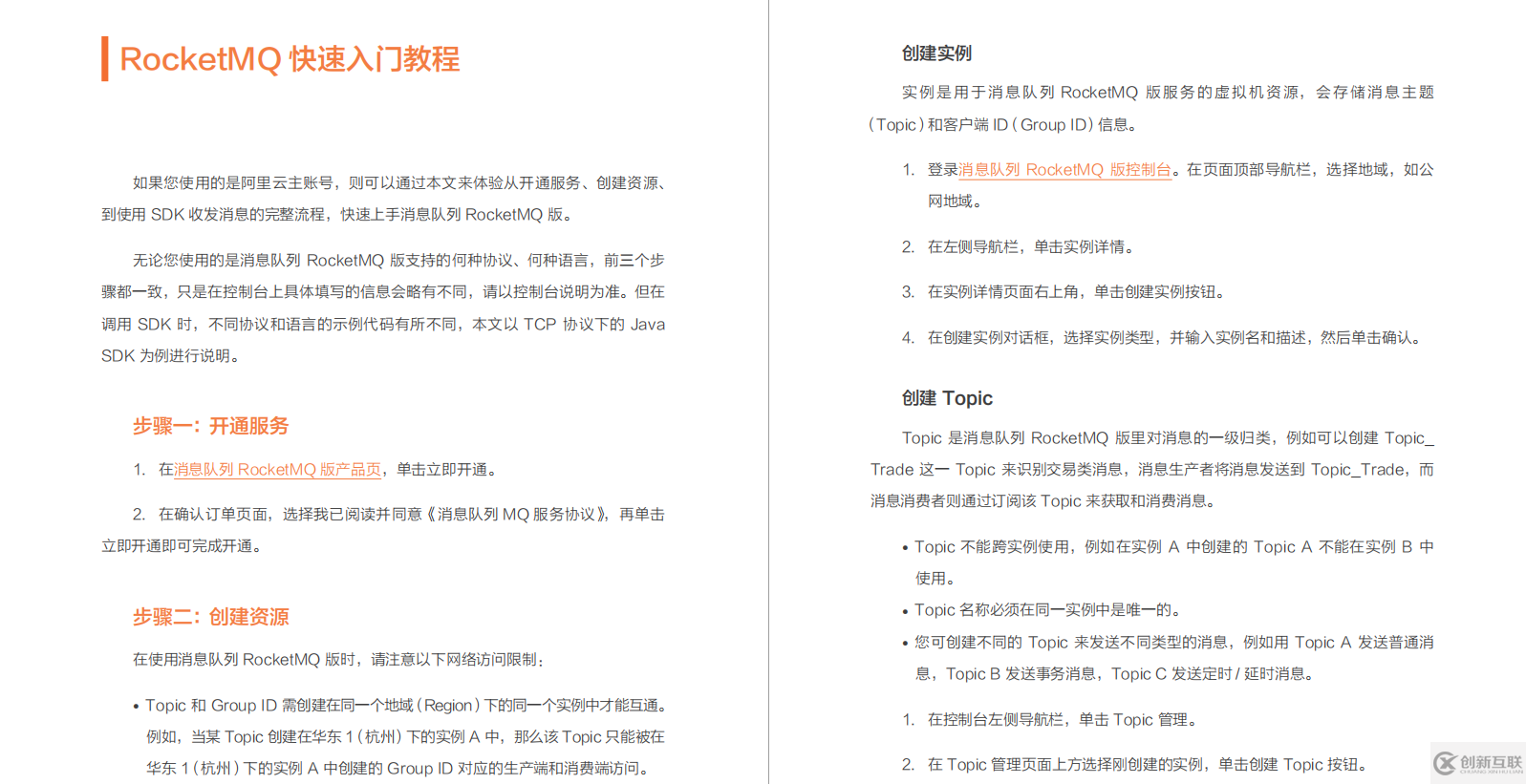 RocketMQ 快速入门教程

如果您使用的是阿里云主账号，则可以通过本文来体验从开通服务、创建资源、到使用 SDK 收发消息的完整流程，快速上手消息队列 RocketMQ 版。

无论您使用的是消息队列 RocketMQ 版支持的何种协议、何种语言，前三个步骤都一致，只是在控制台上具体填写的信息会略有不同，请以控制台说明为准。但在调用 SDK 时，不同协议和语言的示例代码有所不同，本文以 TCP 协议下的 Java SDK 为例进行说明。

步骤一：开通服务

1. 在消息队列 RocketMQ 版产品页，单击立即开通。

2. 在确认订单页面，选择我已阅读并同意《消息队列 MQ 服务协议》，再单击立即开通即可完成开通。

步骤二：创建资源

在使用消息队列 RocketMQ 版时，请注意以下网络访问限制：

• Topic 和 Group ID 需创建在同一个地域（Region）下的同一个实例中才能互通。例如，当某 Topic 创建在华东 1（杭州）下的实例 A 中，那么该 Topic 只能被在华东 1（杭州）下的实例 A 中创建的 Group ID 对应的生产端和消费端访问。

创建实例

实例是用于消息队列 RocketMQ 版服务的虚拟机资源，会存储消息主题（Topic）和客户端 ID（Group ID）信息。

1. 登录消息队列 RocketMQ 版控制台。在页面顶部导航栏，选择地域，如公网地域。

2. 在左侧导航栏，单击实例详情。

3. 在实例详情页面右上角，单击创建实例按钮。

4. 在创建实例对话框，选择实例类型，并输入实例名和描述，然后单击确认。

创建 Topic

Topic 是消息队列 RocketMQ 版里对消息的一级归类，例如可以创建 Topic_Trade 这一 Topic 来识别交易类消息，消息生产者将消息发送到 Topic_Trade，而消息消费者则通过订阅该 Topic 来获取和消费消息。

• Topic 不能跨实例使用，例如在实例 A 中创建的 Topic A 不能在实例 B 中使用。
• Topic 名称必须在同一实例中是唯一的。
• 您可创建不同的 Topic 来发送不同类型的消息，例如用 Topic A 发送普通消息，Topic B 发送事务消息，Topic C 发送定时 / 延时消息。

1. 在控制台左侧导航栏，单击 Topic 管理。

2. 在 Topic 管理页面上方选择刚创建的实例，单击创建 Topic 按钮。

创新互联